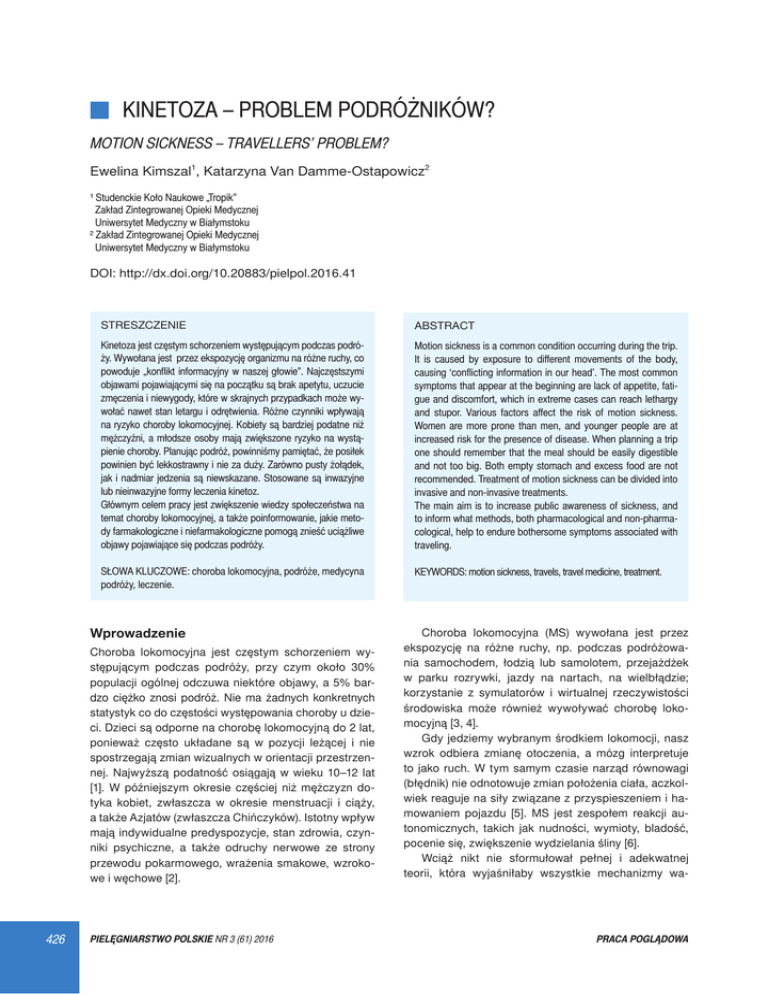 KINETOZA – PROBLEM PODRÓŻNIKÓW?

MOTION SICKNESS – TRAVELLERS' PROBLEM?

Ewelina Kimszal$^1$, Katarzyna Van Damme-Ostapowicz$^2$

$^1$ Studenckie Koło Naukowe „Tropik"
Zakład Zintegrowanej Opieki Medycznej
Uniwersytet Medyczny w Białymstoku
$^2$ Zakład Zintegrowanej Opieki Medycznej
Uniwersytet Medyczny w Białymstoku

DOI: http://dx.doi.org/10.20883/pielpol.2016.41

STRESZCZENIE

Kinetoza jest częstym schorzeniem występującym podczas podróży. Wywołana jest przez ekspozycję organizmu na różne ruchy, co powoduje „konflikt informacyjny w naszej głowie". Najczęstszymi objawami pojawiającymi się na początku są brak apetytu, uczucie zmęczenia i niewygody, które w skrajnych przypadkach może wywołać nawet stan letargu i odrętwienia. Różne czynniki wpływają na ryzyko choroby lokomocyjnej. Kobiety są bardziej podatne niż mężczyźni, a młodsze osoby mają zwiększone ryzyko na wystąpienie choroby. Planując podróż, powinniśmy pamiętać, że posiłek powinien być lekkostrawny i nie za duży. Zarówno pusty żołądek, jak i nadmiar jedzenia są niewskazane. Stosowane są inwazyjne lub nieinwazyjne formy leczenia kinetoz.
Głównym celem pracy jest zwiększenie wiedzy społeczeństwa na temat choroby lokomocyjnej, a także poinformowanie, jakie metody farmakologiczne i niefarmakologiczne pomogą znieść uciążliwe objawy pojawiające się podczas podróży.

SŁOWA KLUCZOWE: choroba lokomocyjna, podróże, medycyna podróży, leczenie.

ABSTRACT

Motion sickness is a common condition occurring during the trip. It is caused by exposure to different movements of the body, causing 'conflicting information in our head'. The most common symptoms that appear at the beginning are lack of appetite, fatigue and discomfort, which in extreme cases can reach lethargy and stupor. Various factors affect the risk of motion sickness. Women are more prone than men, and younger people are at increased risk for the presence of disease. When planning a trip one should remember that the meal should be easily digestible and not too big. Both empty stomach and excess food are not recommended. Treatment of motion sickness can be divided into invasive and non-invasive treatments.
The main aim is to increase public awareness of sickness, and to inform what methods, both pharmacological and non-pharmacological, help to endure bothersome symptoms associated with traveling.

KEYWORDS: motion sickness, travels, travel medicine, treatment.

Wprowadzenie

Choroba lokomocyjna jest częstym schorzeniem występującym podczas podróży, przy czym około 30% populacji ogólnej odczuwa niektóre objawy, a 5% bardzo ciężko znosi podróż. Nie ma żadnych konkretnych statystyk co do częstości występowania choroby u dzieci. Dzieci są odporne na chorobę lokomocyjną do 2 lat, ponieważ często układane są w pozycji leżącej i nie spostrzegają zmian wizualnych w orientacji przestrzennej. Najwyższą podatność osiągają w wieku 10–12 lat [1]. W późniejszym okresie częściej niż mężczyzn dotyka kobiet, zwłaszcza w okresie menstruacji i ciąży, a także Azjatów (zwłaszcza Chińczyków). Istotny wpływ mają indywidualne predyspozycje, stan zdrowia, czynniki psychiczne, a także odruchy nerwowe ze strony przewodu pokarmowego, wrażenia smakowe, wzrokowe i węchowe [2].

Choroba lokomocyjna (MS) wywołana jest przez ekspozycję na różne ruchy, np. podczas podróżowania samochodem, łodzią lub samolotem, przejażdżek w parku rozrywki, jazdy na nartach, na wielbłądzie; korzystanie z symulatorów i wirtualnej rzeczywistości środowiska może również wywoływać chorobę lokomocyjną [3, 4].
Gdy jedziemy wybranym środkiem lokomocji, nasz wzrok odbiera zmianę otoczenia, a mózg interpretuje to jako ruch. W tym samym czasie narząd równowagi (błędnik) nie odnotowuje zmian położenia ciała, aczkolwiek reaguje na siły związane z przyspieszeniem i hamowaniem pojazdu [5]. MS jest zespołem reakcji autonomicznych, takich jak nudności, wymioty, bladość, pocenie się, zwiększenie wydzielania śliny [6].
Wciąż nikt nie sformułował pełnej i adekwatnej teorii, która wyjaśniłaby wszystkie mechanizmy wa-

426

PIELĘGNIARSTWO POLSKIE NR 3 (61) 2016

PRACA POGLĄDOWA